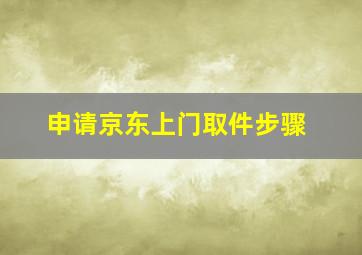 申请京东上门取件步骤